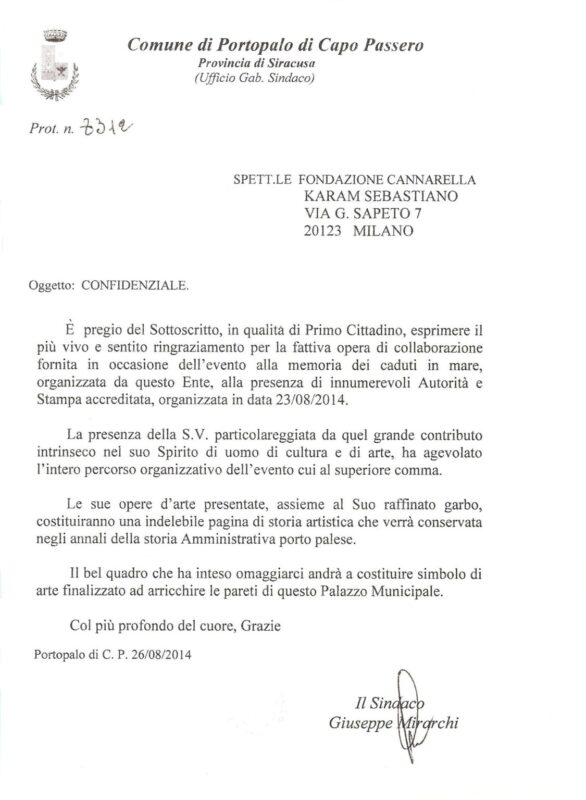 Comune di Portopalo di Capo Passero
Provincia di Siracusa
(Ufficio Gab. Sindaco)

Prot. n. 7312

SPETT.LE FONDAZIONE CANNARELLA
KARAM SEBASTIANO
VIA G. SAPETO 7
20123 MILANO

Oggetto: CONFIDENZIALE.

È pregio del Sottoscritto, in qualità di Primo Cittadino, esprimere il più vivo e sentito ringraziamento per la fattiva opera di collaborazione fornita in occasione dell'evento alla memoria dei caduti in mare, organizzata da questo Ente, alla presenza di innumerevoli Autorità e Stampa accreditata, organizzata in data 23/08/2014.

La presenza della S.V. particolareggiata da quel grande contributo intrinseco nel suo Spirito di uomo di cultura e di arte, ha agevolato l'intero percorso organizzativo dell'evento cui al superiore comma.

Le sue opere d'arte presentate, assieme al Suo raffinato garbo, costituiranno una indelebile pagina di storia artistica che verrà conservata negli annali della storia Amministrativa porto palese.

Il bel quadro che ha inteso omaggiarci andrà a costituire simbolo di arte finalizzato ad arricchire le pareti di questo Palazzo Municipale.

Col più profondo del cuore, Grazie

Portopalo di C. P. 26/08/2014

Il Sindaco
Giuseppe Mirarchi